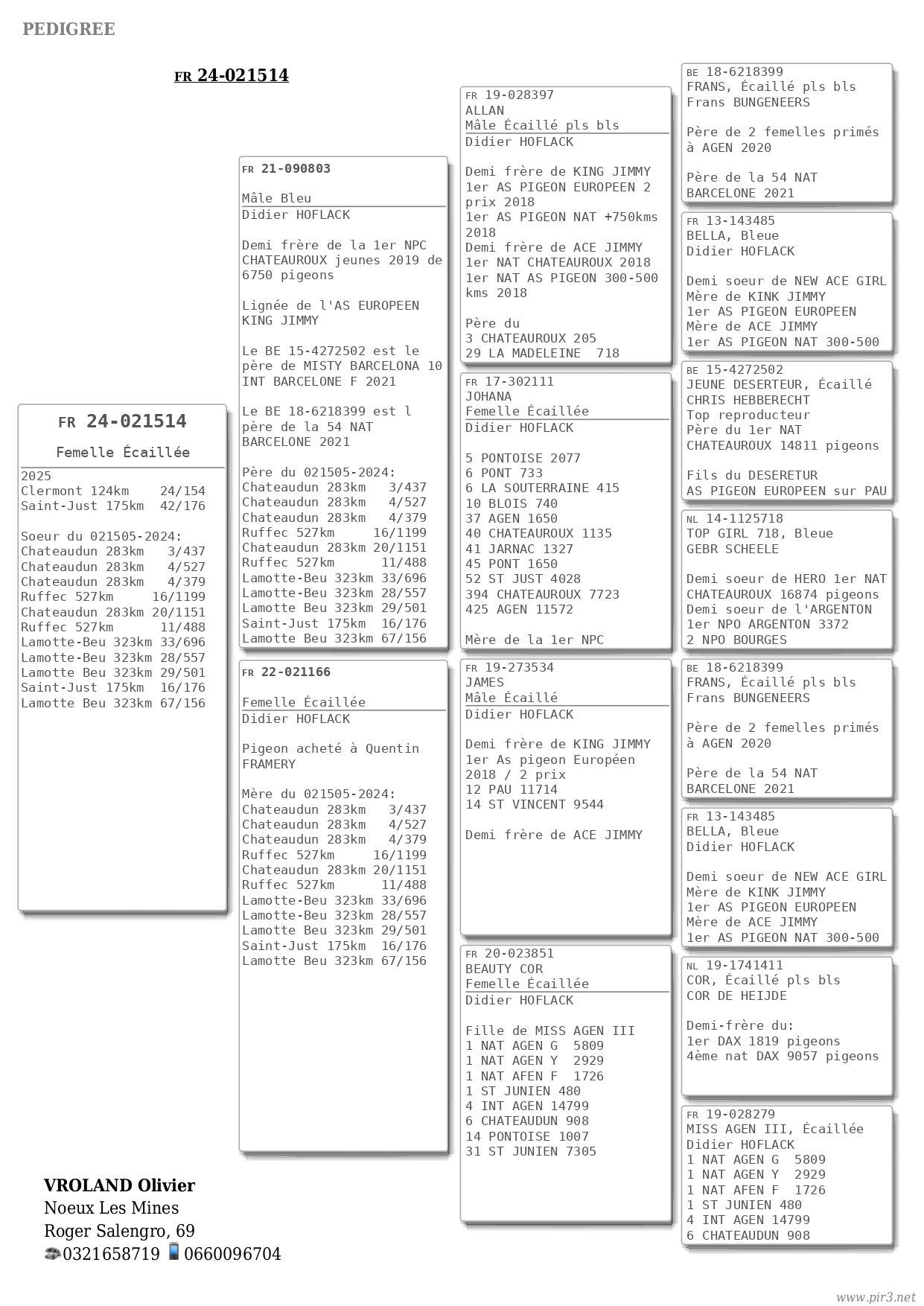 PEDIGREE

FR 24-021514

FR 24-021514
Femelle Écaillée
2025
Clermont 124km 24/154
Saint-Just 175km 42/176

Soeur du 021505-2024:
Chateaudun 283km 3/437
Chateaudun 283km 4/527
Chateaudun 283km 4/379
Ruffec 527km 16/1199
Chateaudun 283km 20/1151
Ruffec 527km 11/488
Lamotte-Beu 323km 33/696
Lamotte-Beu 323km 28/557
Lamotte Beu 323km 29/501
Saint-Just 175km 16/176
Lamotte Beu 323km 67/156

FR 21-090803

Mâle Bleu
Didier HOFLACK

Demi frère de la 1er NPC CHATEAUROUX jeunes 2019 de 6750 pigeons

Lignée de l'AS EUROPEEN KING JIMMY

Le BE 15-4272502 est le père de MISTY BARCELONA 10 INT BARCELONE F 2021

Le BE 18-6218399 est l père de la 54 NAT BARCELONE 2021

Père du 021505-2024:
Chateaudun 283km 3/437
Chateaudun 283km 4/527
Chateaudun 283km 4/379
Ruffec 527km 16/1199
Chateaudun 283km 20/1151
Ruffec 527km 11/488
Lamotte-Beu 323km 33/696
Lamotte-Beu 323km 28/557
Lamotte Beu 323km 29/501
Saint-Just 175km 16/176
Lamotte Beu 323km 67/156

FR 22-021166

Femelle Écaillée
Didier HOFLACK

Pigeon acheté à Quentin FRAMERY

Mère du 021505-2024:
Chateaudun 283km 3/437
Chateaudun 283km 4/527
Chateaudun 283km 4/379
Ruffec 527km 16/1199
Chateaudun 283km 20/1151
Ruffec 527km 11/488
Lamotte-Beu 323km 33/696
Lamotte-Beu 323km 28/557
Lamotte Beu 323km 29/501
Saint-Just 175km 16/176
Lamotte Beu 323km 67/156

FR 19-028397
ALLAN
Mâle Écaillé pls bls
Didier HOFLACK

Demi frère de KING JIMMY
1er AS PIGEON EUROPEEN 2 prix 2018
1er AS PIGEON NAT +750kms 2018
Demi frère de ACE JIMMY
1er NAT CHATEAUROUX 2018
1er NAT AS PIGEON 300-500 kms 2018

Père du
3 CHATEAUROUX 205
29 LA MADELEINE 718

FR 17-302111
JOHANA
Femelle Écaillée
Didier HOFLACK

5 PONTOISE 2077
6 PONT 733
6 LA SOUTERRAINE 415
10 BLOIS 740
37 AGEN 1650
40 CHATEAUROUX 1135
41 JARNAC 1327
45 PONT 1650
52 ST JUST 4028
394 CHATEAUROUX 7723
425 AGEN 11572

Mère de la 1er NPC

FR 19-273534
JAMES
Mâle Écaillé
Didier HOFLACK

Demi frère de KING JIMMY
1er As pigeon Européen 2018 / 2 prix
12 PAU 11714
14 ST VINCENT 9544

Demi frère de ACE JIMMY

FR 20-023851
BEAUTY COR
Femelle Écaillée
Didier HOFLACK

Fille de MISS AGEN III
1 NAT AGEN G 5809
1 NAT AGEN Y 2929
1 NAT AFEN F 1726
1 ST JUNIEN 480
4 INT AGEN 14799
6 CHATEAUDUN 908
14 PONTOISE 1007
31 ST JUNIEN 7305

BE 18-6218399
FRANS, Écaillé pls bls
Frans BUNGENEERS

Père de 2 femelles primés à AGEN 2020

Père de la 54 NAT BARCELONE 2021

FR 13-143485
BELLA, Bleue
Didier HOFLACK

Demi soeur de NEW ACE GIRL
Mère de KINK JIMMY
1er AS PIGEON EUROPEEN
Mère de ACE JIMMY
1er AS PIGEON NAT 300-500

BE 15-4272502
JEUNE DESERTEUR, Écaillé
CHRIS HEBBERECHT
Top reproducteur
Père du 1er NAT CHATEAUROUX 14811 pigeons

Fils du DESERETUR
AS PIGEON EUROPEEN sur PAU

NL 14-1125718
TOP GIRL 718, Bleue
GEBR SCHEELE

Demi soeur de HERO 1er NAT CHATEAUROUX 16874 pigeons
Demi soeur de l'ARGENTON
1er NPO ARGENTON 3372
2 NPO BOURGES

BE 18-6218399
FRANS, Écaillé pls bls
Frans BUNGENEERS

Père de 2 femelles primés à AGEN 2020

Père de la 54 NAT BARCELONE 2021

FR 13-143485
BELLA, Bleue
Didier HOFLACK

Demi soeur de NEW ACE GIRL
Mère de KINK JIMMY
1er AS PIGEON EUROPEEN
Mère de ACE JIMMY
1er AS PIGEON NAT 300-500

NL 19-1741411
COR, Écaillé pls bls
COR DE HEIJDE

Demi-frère du:
1er DAX 1819 pigeons
4ème nat DAX 9057 pigeons

FR 19-028279
MISS AGEN III, Écaillée
Didier HOFLACK
1 NAT AGEN G 5809
1 NAT AGEN Y 2929
1 NAT AFEN F 1726
1 ST JUNIEN 480
4 INT AGEN 14799
6 CHATEAUDUN 908

VROLAND Olivier
Noeux Les Mines
Roger Salengro, 69
0321658719 0660096704

www.pir3.net